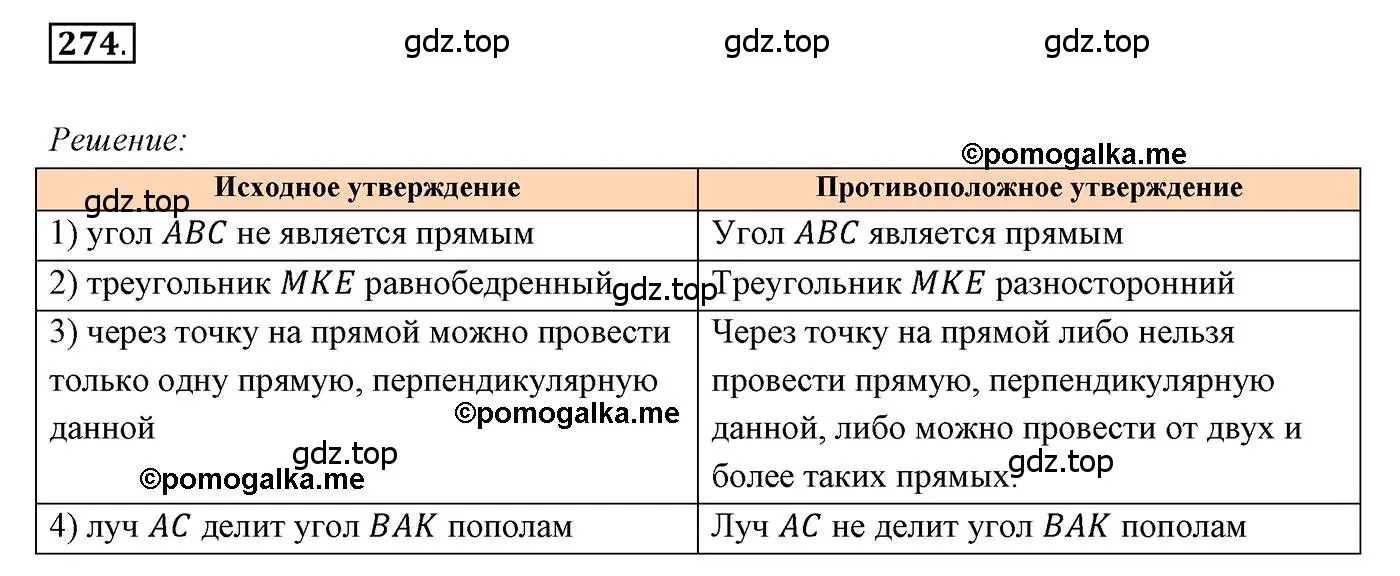 274. gdz.top gdz.top gdz.top

Решение:

©pomogalka.me

| Исходное утверждение | Противоположное утверждение |
|---|---|
| 1) угол $ABC$ не является прямым | Угол $ABC$ является прямым |
| 2) треугольник $MKE$ равнобедренный | Треугольник $MKE$ разносторонний |
| 3) через точку на прямой можно провести только одну прямую, перпендикулярную данной | Через точку на прямой либо нельзя провести прямую, перпендикулярную данной, либо можно провести от двух и более таких прямых. |
| 4) луч $AC$ делит угол $BAK$ пополам | Луч $AC$ не делит угол $BAK$ пополам |

gdz.top gdz.top ©pomogalka.me gdz.top ©pomogalka.me gdz.top